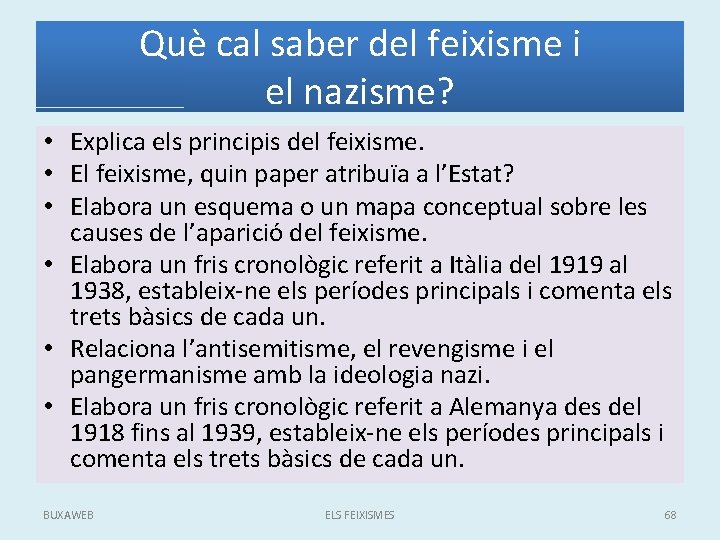 Què cal saber del feixisme i el nazisme?

• Explica els principis del feixisme.
• El feixisme, quin paper atribuïa a l'Estat?
• Elabora un esquema o un mapa conceptual sobre les causes de l'aparició del feixisme.
• Elabora un fris cronològic referit a Itàlia del 1919 al 1938, estableix-ne els períodes principals i comenta els trets bàsics de cada un.
• Relaciona l'antisemitisme, el revengisme i el pangermanisme amb la ideologia nazi.
• Elabora un fris cronològic referit a Alemanya des del 1918 fins al 1939, estableix-ne els períodes principals i comenta els trets bàsics de cada un.

BUXAWEB

ELS FEIXISMES

68